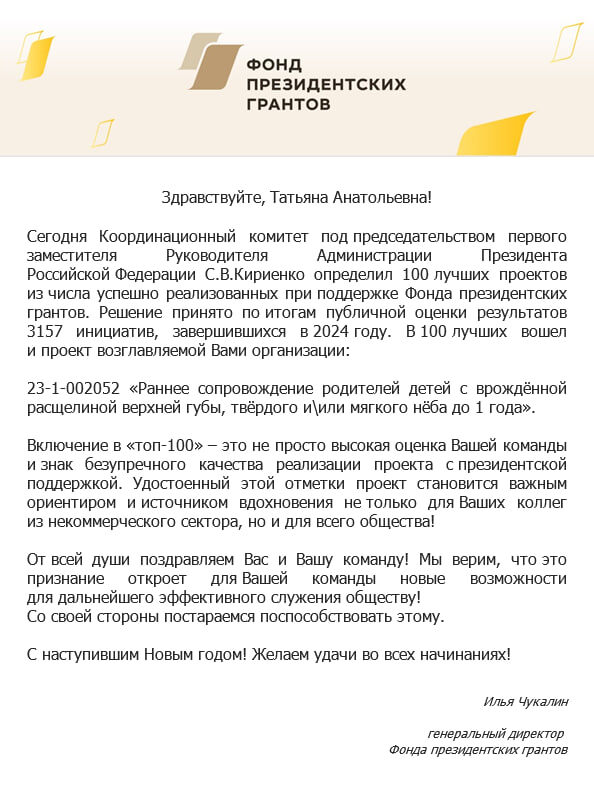 ФОНД ПРЕЗИДЕНТСКИХ ГРАНТОВ

Здравствуйте, Татьяна Анатольевна!

Сегодня Координационный комитет под председательством первого заместителя Руководителя Администрации Президента Российской Федерации С.В.Кириенко определил 100 лучших проектов из числа успешно реализованных при поддержке Фонда президентских грантов. Решение принято по итогам публичной оценки результатов 3157 инициатив, завершившихся в 2024 году. В 100 лучших вошел и проект возглавляемой Вами организации:

23-1-002052 «Раннее сопровождение родителей детей с врождённой расщелиной верхней губы, твёрдого и\или мягкого нёба до 1 года».

Включение в «топ-100» – это не просто высокая оценка Вашей команды и знак безупречного качества реализации проекта с президентской поддержкой. Удостоенный этой отметки проект становится важным ориентиром и источником вдохновения не только для Ваших коллег из некоммерческого сектора, но и для всего общества!

От всей души поздравляем Вас и Вашу команду! Мы верим, что это признание откроет для Вашей команды новые возможности для дальнейшего эффективного служения обществу!
Со своей стороны постараемся поспособствовать этому.

С наступившим Новым годом! Желаем удачи во всех начинаниях!

Илья Чукалин

генеральный директор
Фонда президентских грантов